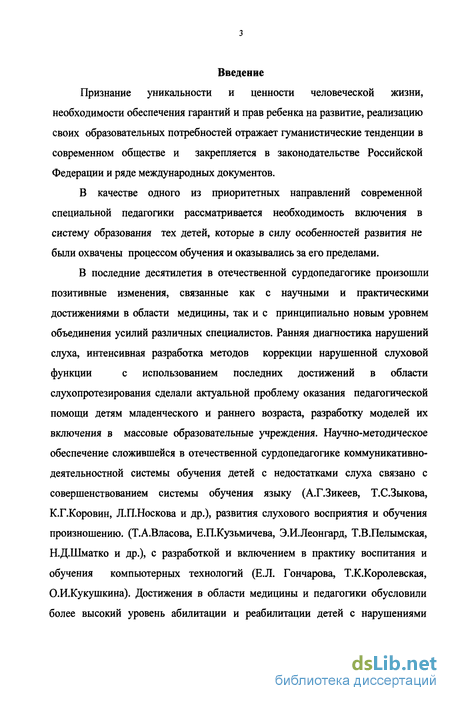 3

Введение

Признание уникальности и ценности человеческой жизни, необходимости обеспечения гарантий и прав ребенка на развитие, реализацию своих образовательных потребностей отражает гуманистические тенденции в современном обществе и закрепляется в законодательстве Российской Федерации и ряде международных документов.

В качестве одного из приоритетных направлений современной специальной педагогики рассматривается необходимость включения в систему образования тех детей, которые в силу особенностей развития не были охвачены процессом обучения и оказывались за его пределами.

В последние десятилетия в отечественной сурдопедагогике произошли позитивные изменения, связанные как с научными и практическими достижениями в области медицины, так и с принципиально новым уровнем объединения усилий различных специалистов. Ранняя диагностика нарушений слуха, интенсивная разработка методов коррекции нарушенной слуховой функции с использованием последних достижений в области слухопротезирования сделали актуальной проблему оказания педагогической помощи детям младенческого и раннего возраста, разработку моделей их включения в массовые образовательные учреждения. Научно-методическое обеспечение сложившейся в отечественной сурдопедагогике коммуникативно-деятельностной системы обучения детей с недостатками слуха связано с совершенствованием системы обучения языку (А.Г.Зикеев, Т.С.Зыкова, К.Г.Коровин, Л.П.Носкова и др.), развития слухового восприятия и обучения произношению. (Т.А.Власова, Е.П.Кузьмичева, Э.И.Леонгард, Т.В.Пелымская, Н.Д.Шматко и др.), с разработкой и включением в практику воспитания и обучения компьютерных технологий (Е.Л. Гончарова, Т.К.Королевская, О.И.Кукушкина). Достижения в области медицины и педагогики обусловили более высокий уровень абилитации и реабилитации детей с нарушениями

dsLib.net
библиотека диссертаций